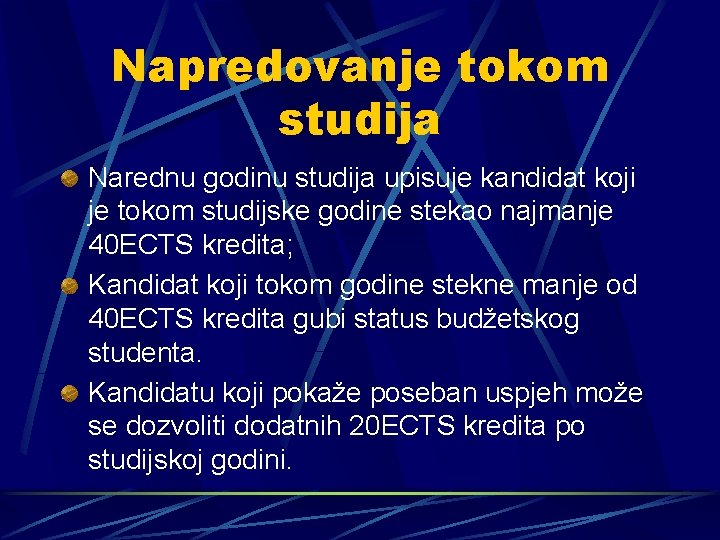 Napredovanje tokom studija

Narednu godinu studija upisuje kandidat koji je tokom studijske godine stekao najmanje 40ECTS kredita;

Kandidat koji tokom godine stekne manje od 40ECTS kredita gubi status budžetskog studenta.

Kandidatu koji pokaže poseban uspjeh može se dozvoliti dodatnih 20ECTS kredita po studijskoj godini.